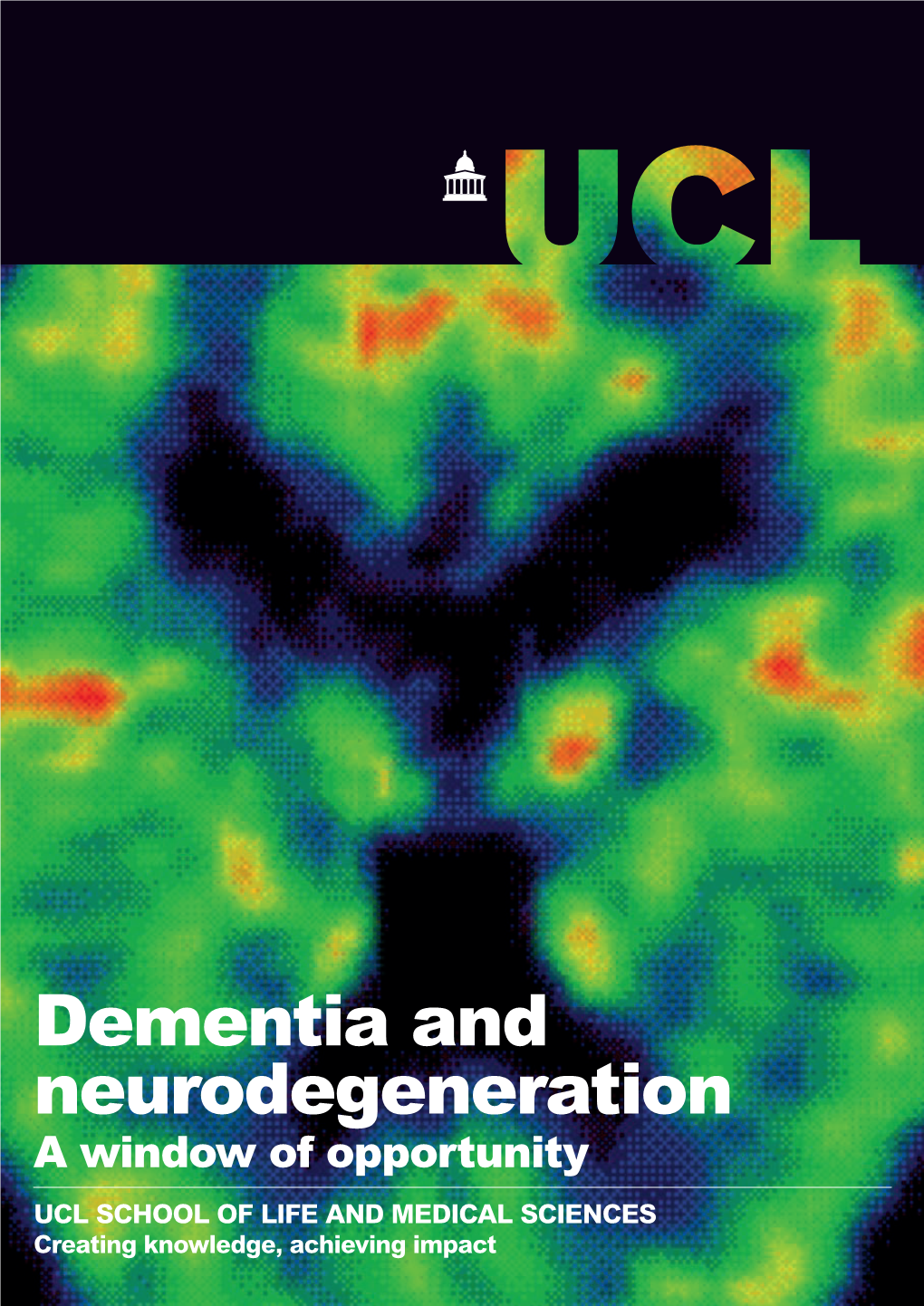 UCL

Dementia and neurodegeneration

A window of opportunity

UCL SCHOOL OF LIFE AND MEDICAL SCIENCES

Creating knowledge, achieving impact